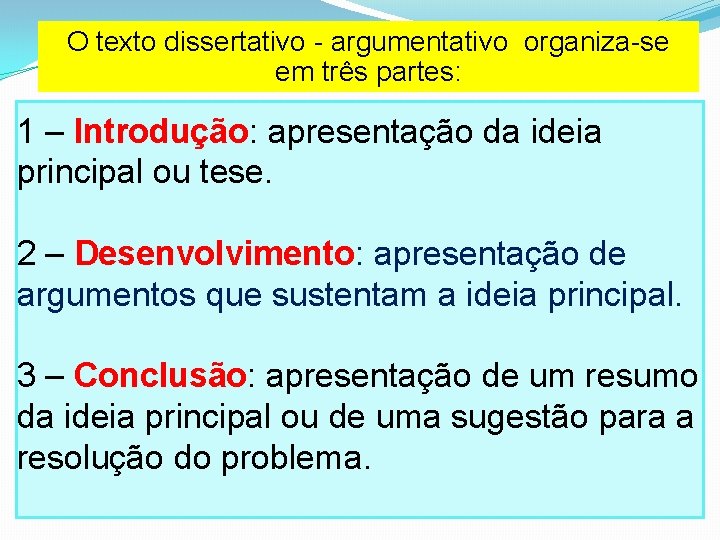 O texto dissertativo - argumentativo organiza-se em três partes:

1 – Introdução: apresentação da ideia principal ou tese.

2 – Desenvolvimento: apresentação de argumentos que sustentam a ideia principal.

3 – Conclusão: apresentação de um resumo da ideia principal ou de uma sugestão para a resolução do problema.